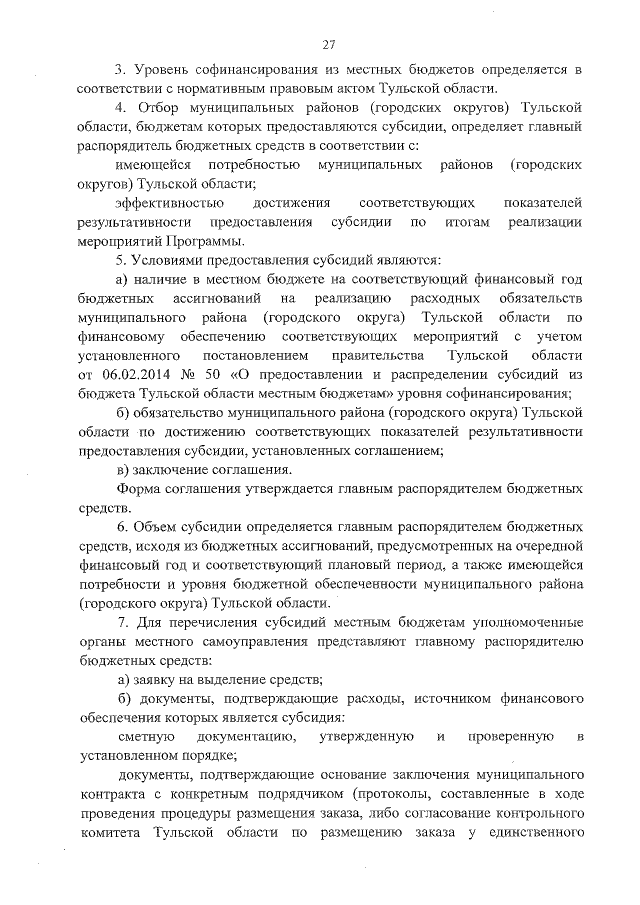 27

3. Уровень софинансирования из местных бюджетов определяется в соответствии с нормативным правовым актом Тульской области.

4. Отбор муниципальных районов (городских округов) Тульской области, бюджетам которых предоставляются субсидии, определяет главный распорядитель бюджетных средств в соответствии с:

имеющейся потребностью муниципальных районов (городских округов) Тульской области;

эффективностью достижения соответствующих показателей результативности предоставления субсидии по итогам реализации мероприятий Программы.

5. Условиями предоставления субсидий являются:

а) наличие в местном бюджете на соответствующий финансовый год бюджетных ассигнований на реализацию расходных обязательств муниципального района (городского округа) Тульской области по финансовому обеспечению соответствующих мероприятий с учетом установленного постановлением правительства Тульской области от 06.02.2014 № 50 «О предоставлении и распределении субсидий из бюджета Тульской области местным бюджетам» уровня софинансирования;

б) обязательство муниципального района (городского округа) Тульской области по достижению соответствующих показателей результативности предоставления субсидии, установленных соглашением;

в) заключение соглашения.

Форма соглашения утверждается главным распорядителем бюджетных средств.

6. Объем субсидии определяется главным распорядителем бюджетных средств, исходя из бюджетных ассигнований, предусмотренных на очередной финансовый год и соответствующий плановый период, а также имеющейся потребности и уровня бюджетной обеспеченности муниципального района (городского округа) Тульской области.

7. Для перечисления субсидий местным бюджетам уполномоченные органы местного самоуправления представляют главному распорядителю бюджетных средств:

а) заявку на выделение средств;

б) документы, подтверждающие расходы, источником финансового обеспечения которых является субсидия:

сметную документацию, утвержденную и проверенную в установленном порядке;

документы, подтверждающие основание заключения муниципального контракта с конкретным подрядчиком (протоколы, составленные в ходе проведения процедуры размещения заказа, либо согласование контрольного комитета Тульской области по размещению заказа у единственного